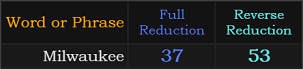 | Word or Phrase | Full Reduction | Reverse Reduction |
|---|---|---|
| Milwaukee | 37 | 53 |